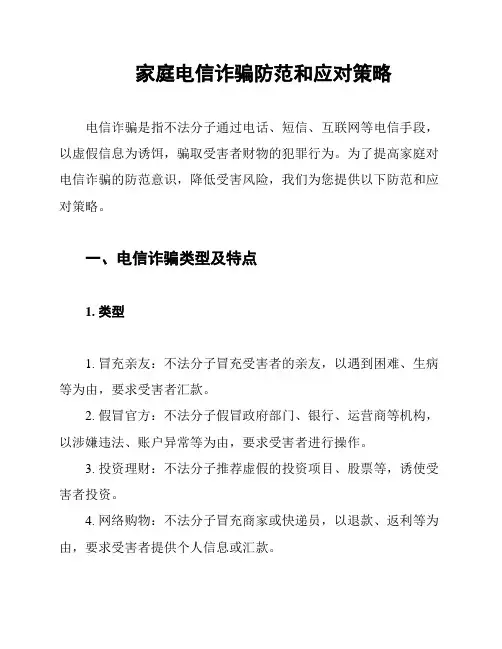 家庭电信诈骗防范和应对策略

电信诈骗是指不法分子通过电话、短信、互联网等电信手段，以虚假信息为诱饵，骗取受害者财物的犯罪行为。为了提高家庭对电信诈骗的防范意识，降低受害风险，我们为您提供以下防范和应对策略。

一、电信诈骗类型及特点

1. 类型

1. 冒充亲友：不法分子冒充受害者的亲友，以遇到困难、生病等为由，要求受害者汇款。

2. 假冒官方：不法分子假冒政府部门、银行、运营商等机构，以涉嫌违法、账户异常等为由，要求受害者进行操作。

3. 投资理财：不法分子推荐虚假的投资项目、股票等，诱使受害者投资。

4. 网络购物：不法分子冒充商家或快递员，以退款、返利等为由，要求受害者提供个人信息或汇款。